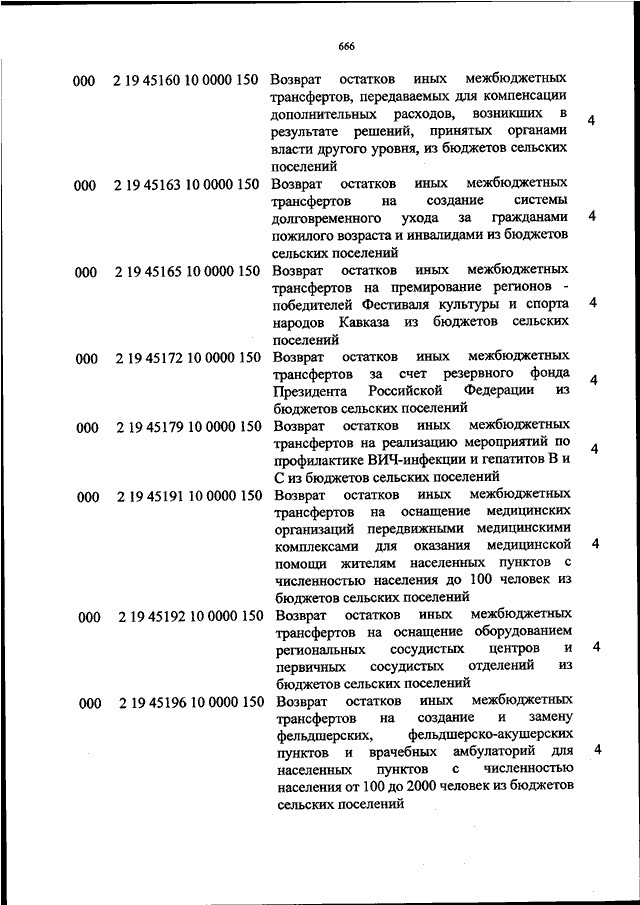 666

| | | | |
|---|---|---|---|
| 000 | 2 19 45160 10 0000 150 | Возврат остатков иных межбюджетных трансфертов, передаваемых для компенсации дополнительных расходов, возникших в результате решений, принятых органами власти другого уровня, из бюджетов сельских поселений | 4 |
| 000 | 2 19 45163 10 0000 150 | Возврат остатков иных межбюджетных трансфертов на создание системы долговременного ухода за гражданами пожилого возраста и инвалидами из бюджетов сельских поселений | 4 |
| 000 | 2 19 45165 10 0000 150 | Возврат остатков иных межбюджетных трансфертов на премирование регионов - победителей Фестиваля культуры и спорта народов Кавказа из бюджетов сельских поселений | 4 |
| 000 | 2 19 45172 10 0000 150 | Возврат остатков иных межбюджетных трансфертов за счет резервного фонда Президента Российской Федерации из бюджетов сельских поселений | 4 |
| 000 | 2 19 45179 10 0000 150 | Возврат остатков иных межбюджетных трансфертов на реализацию мероприятий по профилактике ВИЧ-инфекции и гепатитов В и С из бюджетов сельских поселений | 4 |
| 000 | 2 19 45191 10 0000 150 | Возврат остатков иных межбюджетных трансфертов на оснащение медицинских организаций передвижными медицинскими комплексами для оказания медицинской помощи жителям населенных пунктов с численностью населения до 100 человек из бюджетов сельских поселений | 4 |
| 000 | 2 19 45192 10 0000 150 | Возврат остатков иных межбюджетных трансфертов на оснащение оборудованием региональных сосудистых центров и первичных сосудистых отделений из бюджетов сельских поселений | 4 |
| 000 | 2 19 45196 10 0000 150 | Возврат остатков иных межбюджетных трансфертов на создание и замену фельдшерских, фельдшерско-акушерских пунктов и врачебных амбулаторий для населенных пунктов с численностью населения от 100 до 2000 человек из бюджетов сельских поселений | 4 |